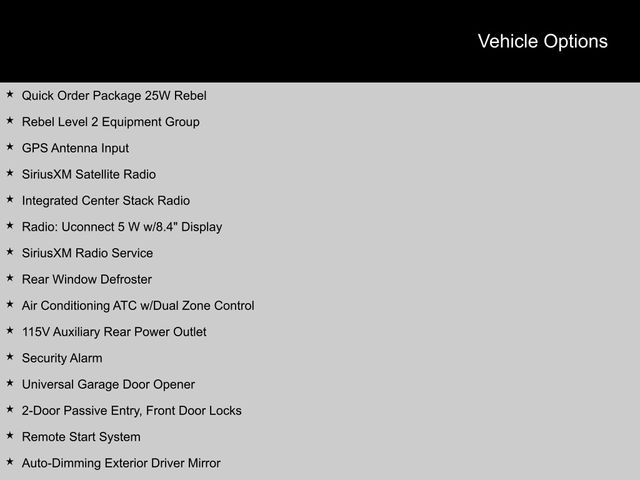 Vehicle Options

★ Quick Order Package 25W Rebel
★ Rebel Level 2 Equipment Group
★ GPS Antenna Input
★ SiriusXM Satellite Radio
★ Integrated Center Stack Radio
★ Radio: Uconnect 5 W w/8.4" Display
★ SiriusXM Radio Service
★ Rear Window Defroster
★ Air Conditioning ATC w/Dual Zone Control
★ 115V Auxiliary Rear Power Outlet
★ Security Alarm
★ Universal Garage Door Opener
★ 2-Door Passive Entry, Front Door Locks
★ Remote Start System
★ Auto-Dimming Exterior Driver Mirror